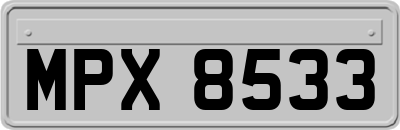 MPX 8533